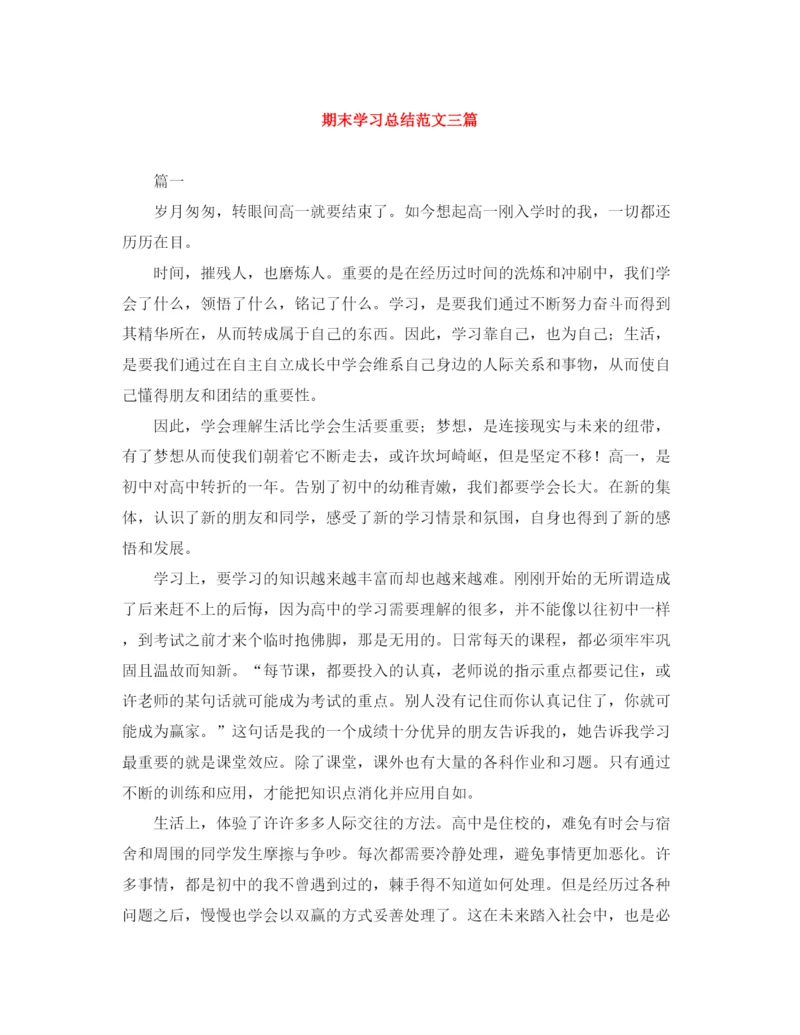 期末学习总结范文三篇

篇一

岁月匆匆，转眼间高一就要结束了。如今想起高一刚入学时的我，一切都还历历在目。

时间，摧残人，也磨炼人。重要的是在经历过时间的洗炼和冲刷中，我们学会了什么，领悟了什么，铭记了什么。学习，是要我们通过不断努力奋斗而得到其精华所在，从而转成属于自己的东西。因此，学习靠自己，也为自己；生活，是要我们通过在自主自立成长中学会维系自己身边的人际关系和事物，从而使自己懂得朋友和团结的重要性。

因此，学会理解生活比学会生活要重要；梦想，是连接现实与未来的纽带，有了梦想从而使我们朝着它不断走去，或许坎坷崎岖，但是坚定不移！高一，是初中对高中转折的一年。告别了初中的幼稚青嫩，我们都要学会长大。在新的集体，认识了新的朋友和同学，感受了新的学习情景和氛围，自身也得到了新的感悟和发展。

学习上，要学习的知识越来越丰富而却也越来越难。刚刚开始的无所谓造成了后来赶不上的后悔，因为高中的学习需要理解的很多，并不能像以往初中一样，到考试之前才来个临时抱佛脚，那是无用的。日常每天的课程，都必须牢牢巩固且温故而知新。“每节课，都要投入的认真，老师说的指示重点都要记住，或许老师的某句话就可能成为考试的重点。别人没有记住而你认真记住了，你就可能成为赢家。”这句话是我的一个成绩十分优异的朋友告诉我的，她告诉我学习最重要的就是课堂效应。除了课堂，课外也有大量的各科作业和习题。只有通过不断的训练和应用，才能把知识点消化并应用自如。

生活上，体验了许许多多人际交往的方法。高中是住校的，难免有时会与宿舍和周围的同学发生摩擦与争吵。每次都需要冷静处理，避免事情更加恶化。许多事情，都是初中的我不曾遇到过的，棘手得不知道如何处理。但是经历过各种问题之后，慢慢也学会以双赢的方式妥善处理了。这在未来踏入社会中，也是必